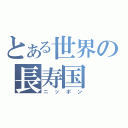 とある世界の長寿国
ニッポン